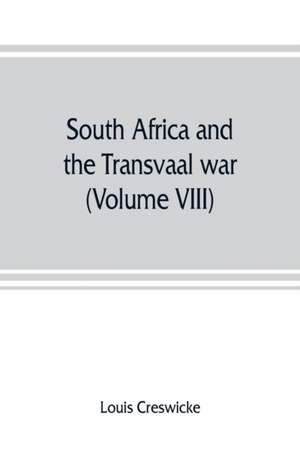 South Africa and the Transvaal war (Volume VIII)

Louis Creswicke